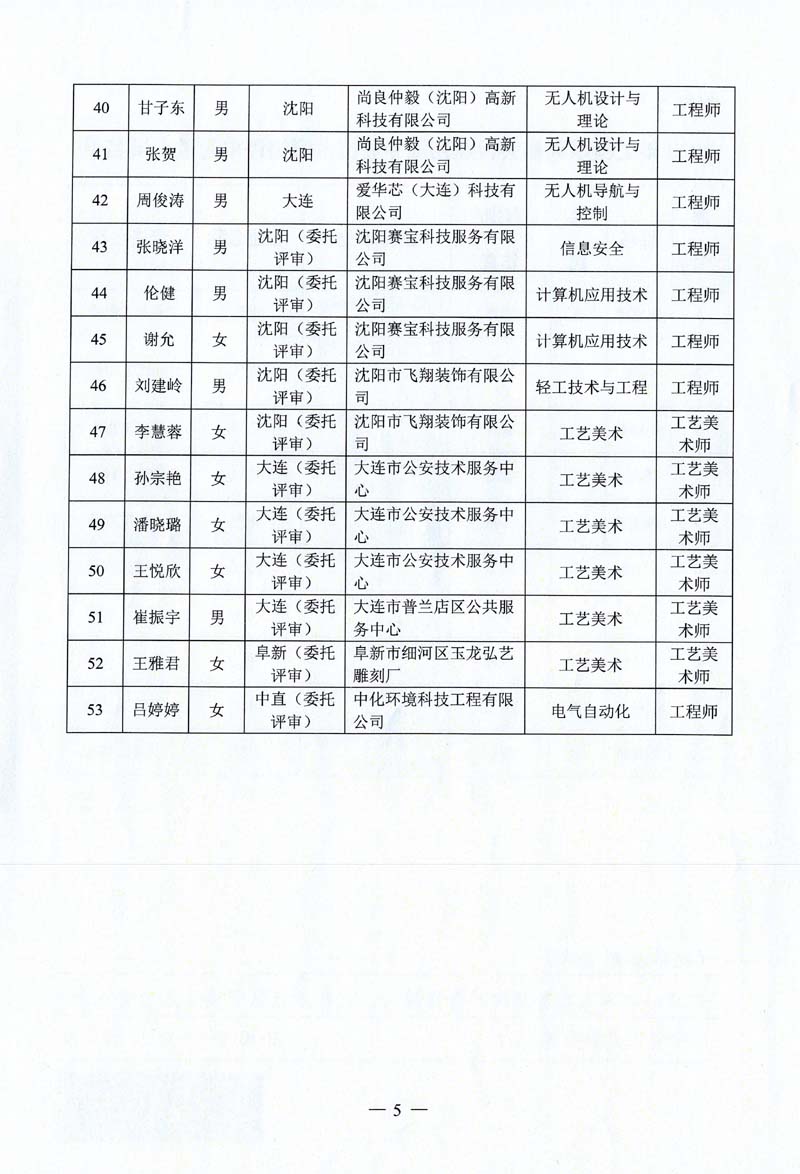 | 40 | 甘子东 | 男 | 沈阳 | 尚良仲毅（沈阳）高新科技有限公司 | 无人机设计与理论 | 工程师 |
|---|---|---|---|---|---|---|
| 41 | 张贺 | 男 | 沈阳 | 尚良仲毅（沈阳）高新科技有限公司 | 无人机设计与理论 | 工程师 |
| 42 | 周俊涛 | 男 | 大连 | 爱华芯（大连）科技有限公司 | 无人机导航与控制 | 工程师 |
| 43 | 张晓洋 | 男 | 沈阳（委托评审） | 沈阳赛宝科技服务有限公司 | 信息安全 | 工程师 |
| 44 | 伦健 | 男 | 沈阳（委托评审） | 沈阳赛宝科技服务有限公司 | 计算机应用技术 | 工程师 |
| 45 | 谢允 | 女 | 沈阳（委托评审） | 沈阳赛宝科技服务有限公司 | 计算机应用技术 | 工程师 |
| 46 | 刘建岭 | 男 | 沈阳（委托评审） | 沈阳市飞翔装饰有限公司 | 轻工技术与工程 | 工程师 |
| 47 | 李慧蓉 | 女 | 沈阳（委托评审） | 沈阳市飞翔装饰有限公司 | 工艺美术 | 工艺美术师 |
| 48 | 孙宗艳 | 女 | 大连（委托评审） | 大连市公安技术服务中心 | 工艺美术 | 工艺美术师 |
| 49 | 潘晓璐 | 女 | 大连（委托评审） | 大连市公安技术服务中心 | 工艺美术 | 工艺美术师 |
| 50 | 王悦欣 | 女 | 大连（委托评审） | 大连市公安技术服务中心 | 工艺美术 | 工艺美术师 |
| 51 | 崔振宇 | 男 | 大连（委托评审） | 大连市普兰店区公共服务中心 | 工艺美术 | 工艺美术师 |
| 52 | 王雅君 | 女 | 阜新（委托评审） | 阜新市细河区玉龙弘艺雕刻厂 | 工艺美术 | 工艺美术师 |
| 53 | 吕婷婷 | 女 | 中直（委托评审） | 中化环境科技工程有限公司 | 电气自动化 | 工程师 |

— 5 —